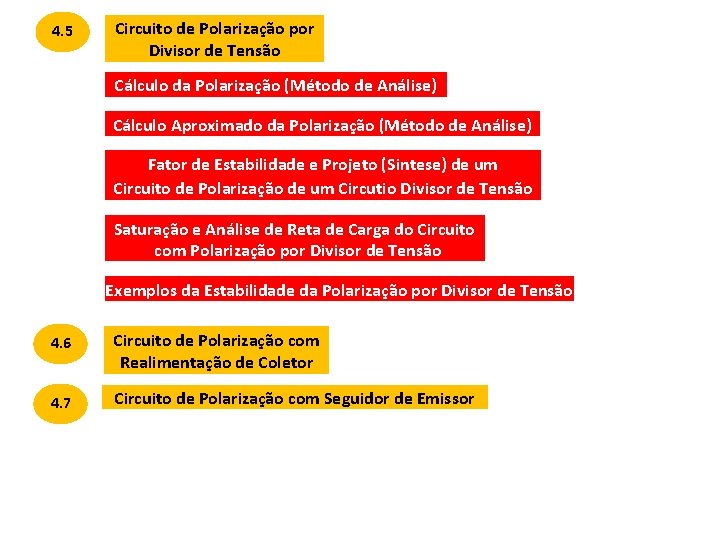 4.5

Circuito de Polarização por Divisor de Tensão

Cálculo da Polarização (Método de Análise)

Cálculo Aproximado da Polarização (Método de Análise)

Fator de Estabilidade e Projeto (Sintese) de um Circuito de Polarização de um Circutio Divisor de Tensão

Saturação e Análise de Reta de Carga do Circuito com Polarização por Divisor de Tensão

Exemplos da Estabilidade da Polarização por Divisor de Tensão

4.6

Circuito de Polarização com Realimentação de Coletor

4.7

Circuito de Polarização com Seguidor de Emissor